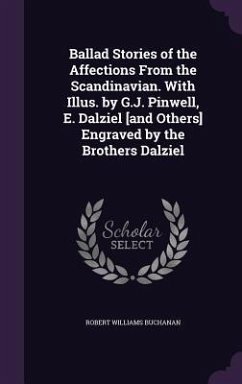 Ballad Stories of the Affections From the Scandinavian. With Illus. by G.J. Pinwell, E. Dalziel [and Others] Engraved by the Brothers Dalziel

Scholar SELECT

ROBERT WILLIAMS BUCHANAN